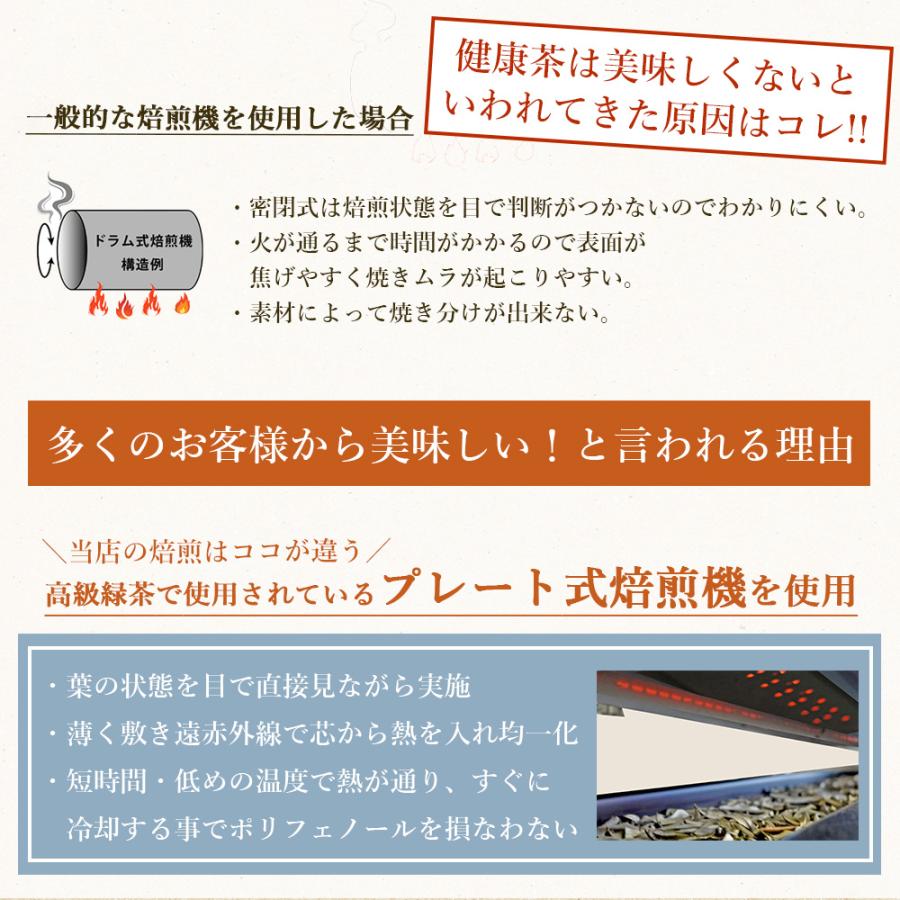 健康茶は美味しくないといわれてきた原因はコレ!!

一般的な焙煎機を使用した場合

ドラム式焙煎機
構造例

・密閉式は焙煎状態を目で判断がつかないのでわかりにくい。
・火が通るまで時間がかかるので表面が焦げやすく焼きムラが起こりやすい。
・素材によって焼き分けが出来ない。

多くのお客様から美味しい！と言われる理由

＼当店の焙煎はココが違う／
高級緑茶で使用されているプレート式焙煎機を使用

・葉の状態を目で直接見ながら実施
・薄く敷き遠赤外線で芯から熱を入れ均一化
・短時間・低めの温度で熱が通り、すぐに冷却する事でポリフェノールを損なわない